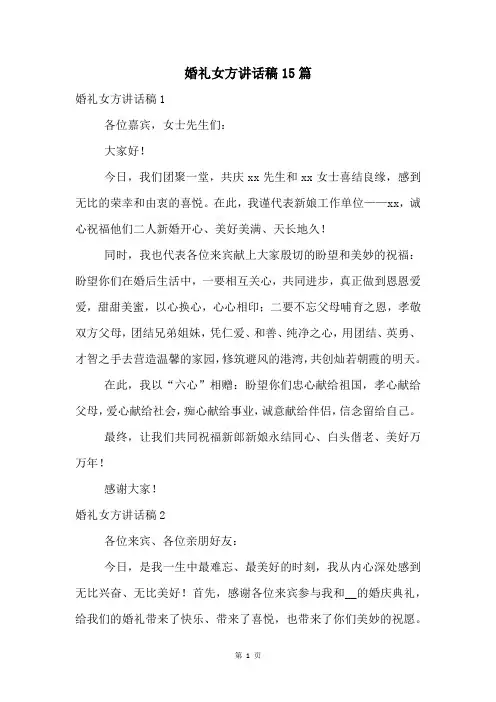 婚礼女方讲话稿15篇

婚礼女方讲话稿1

各位嘉宾，女士先生们：

大家好！

今日，我们团聚一堂，共庆xx先生和xx女士喜结良缘，感到无比的荣幸和由衷的喜悦。在此，我谨代表新娘工作单位——xx，诚心祝福他们二人新婚开心、美好美满、天长地久！

同时，我也代表各位来宾献上大家殷切的盼望和美妙的祝福：盼望你们在婚后生活中，一要相互关心，共同进步，真正做到恩恩爱爱，甜甜美蜜，以心换心，心心相印；二要不忘父母哺育之恩，孝敬双方父母，团结兄弟姐妹，凭仁爱、和善、纯净之心，用团结、英勇、才智之手去营造温馨的家园，修筑避风的港湾，共创灿若朝霞的明天。

在此，我以“六心”相赠：盼望你们忠心献给祖国，孝心献给父母，爱心献给社会，痴心献给事业，诚意献给伴侣，信念留给自己。

最终，让我们共同祝福新郎新娘永结同心、白头偕老、美好万万年！

感谢大家！

婚礼女方讲话稿2

各位来宾、各位亲朋好友：

今日，是我一生中最难忘、最美好的时刻，我从内心深处感到无比兴奋、无比美好！首先，感谢各位来宾参与我和__的婚庆典礼，给我们的婚礼带来了快乐、带来了喜悦，也带来了你们美妙的祝愿。

第 1 页